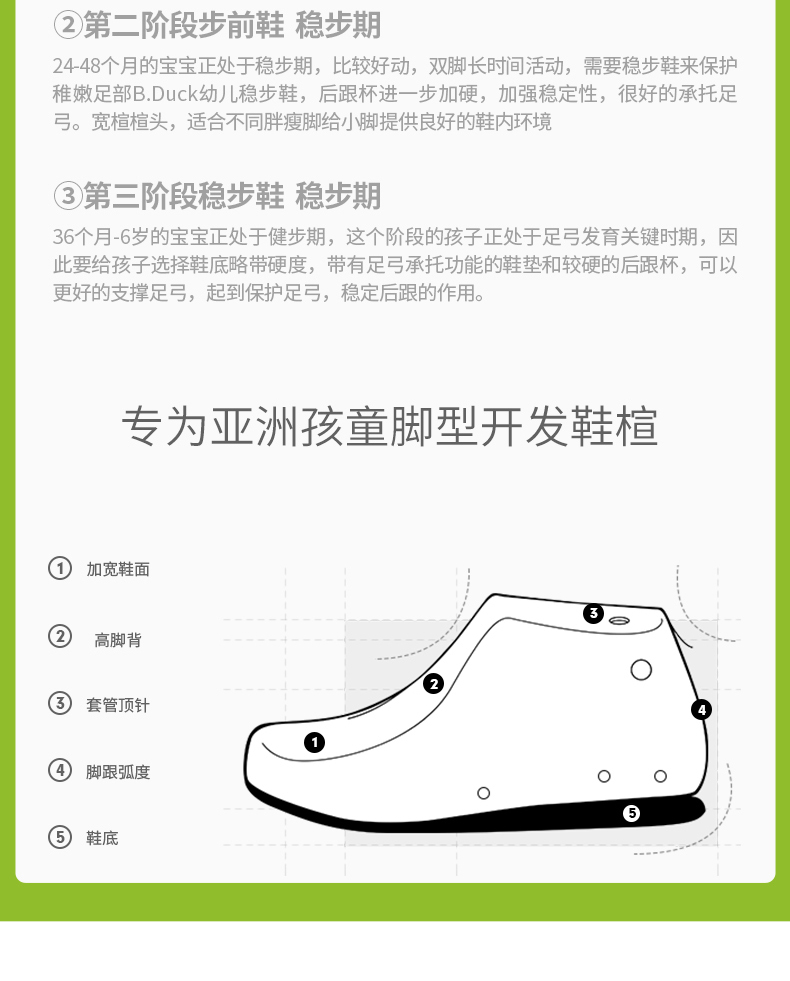 ②第二阶段步前鞋 稳步期

24-48个月的宝宝正处于稳步期，比较好动，双脚长时间活动，需要稳步鞋来保护稚嫩足部B.Duck幼儿稳步鞋，后跟杯进一步加硬，加强稳定性，很好的承托足弓。宽楦楦头，适合不同胖瘦脚给小脚提供良好的鞋内环境

③第三阶段稳步鞋 稳步期

36个月-6岁的宝宝正处于健步期，这个阶段的孩子正处于足弓发育关键时期，因此要给孩子选择鞋底略带硬度，带有足弓承托功能的鞋垫和较硬的后跟杯，可以更好的支撑足弓，起到保护足弓，稳定后跟的作用。

专为亚洲孩童脚型开发鞋楦

① 加宽鞋面

② 高脚背

③ 套管顶针

④ 脚跟弧度

⑤ 鞋底

3

2

4

1

5